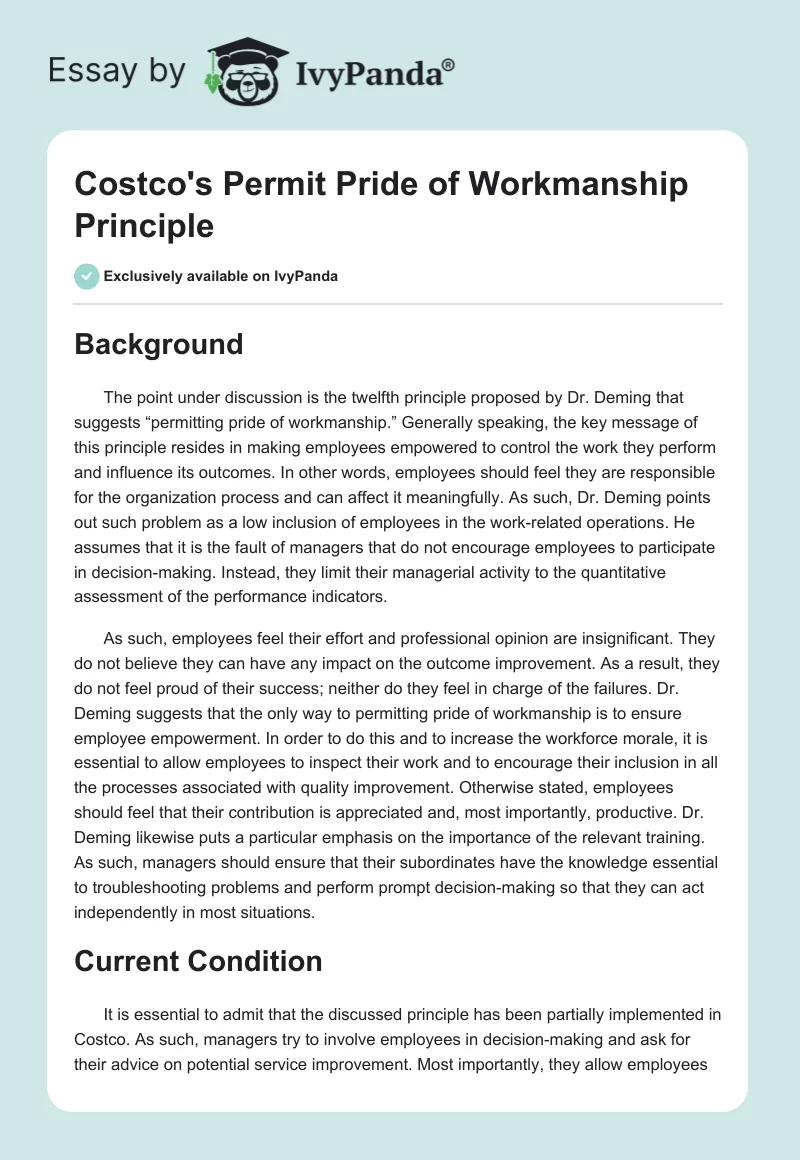 Essay by IvyPanda®

Costco's Permit Pride of Workmanship Principle

Exclusively available on IvyPanda

Background

The point under discussion is the twelfth principle proposed by Dr. Deming that suggests “permitting pride of workmanship.” Generally speaking, the key message of this principle resides in making employees empowered to control the work they perform and influence its outcomes. In other words, employees should feel they are responsible for the organization process and can affect it meaningfully. As such, Dr. Deming points out such problem as a low inclusion of employees in the work-related operations. He assumes that it is the fault of managers that do not encourage employees to participate in decision-making. Instead, they limit their managerial activity to the quantitative assessment of the performance indicators.

As such, employees feel their effort and professional opinion are insignificant. They do not believe they can have any impact on the outcome improvement. As a result, they do not feel proud of their success; neither do they feel in charge of the failures. Dr. Deming suggests that the only way to permitting pride of workmanship is to ensure employee empowerment. In order to do this and to increase the workforce morale, it is essential to allow employees to inspect their work and to encourage their inclusion in all the processes associated with quality improvement. Otherwise stated, employees should feel that their contribution is appreciated and, most importantly, productive. Dr. Deming likewise puts a particular emphasis on the importance of the relevant training. As such, managers should ensure that their subordinates have the knowledge essential to troubleshooting problems and perform prompt decision-making so that they can act independently in most situations.

Current Condition

It is essential to admit that the discussed principle has been partially implemented in Costco. As such, managers try to involve employees in decision-making and ask for their advice on potential service improvement. Most importantly, they allow employees